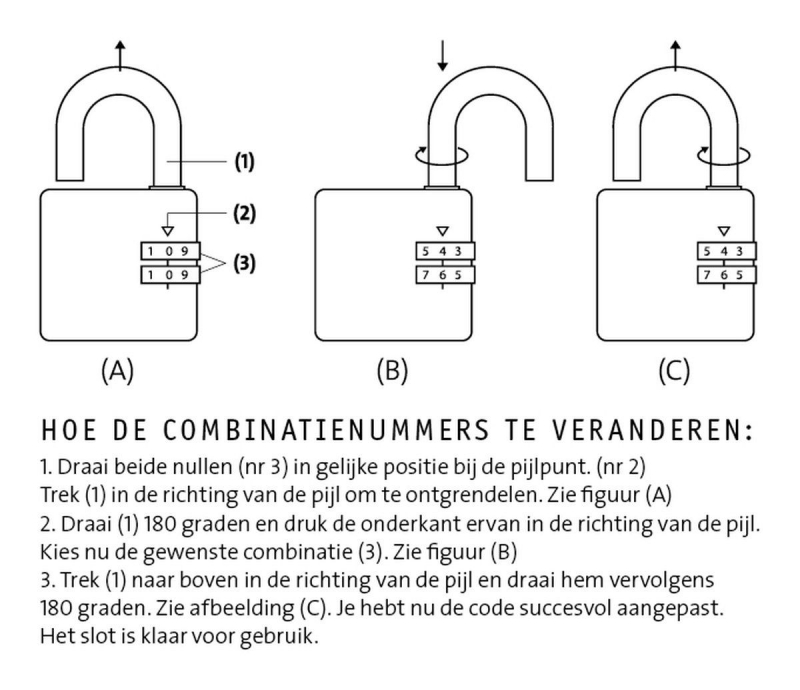 (1)
(2)
1 0 9
1 0 9
(3)
(A)
5 4 3
7 6 5
(B)
5 4 3
7 6 5
(C)

HOE DE COMBINATIENUMMERS TE VERANDEREN:
1. Draai beide nullen (nr 3) in gelijke positie bij de pijlpunt. (nr 2) Trek (1) in de richting van de pijl om te ontgrendelen. Zie figuur (A)
2. Draai (1) 180 graden en druk de onderkant ervan in de richting van de pijl. Kies nu de gewenste combinatie (3). Zie figuur (B)
3. Trek (1) naar boven in de richting van de pijl en draai hem vervolgens 180 graden. Zie afbeelding (C). Je hebt nu de code succesvol aangepast. Het slot is klaar voor gebruik.